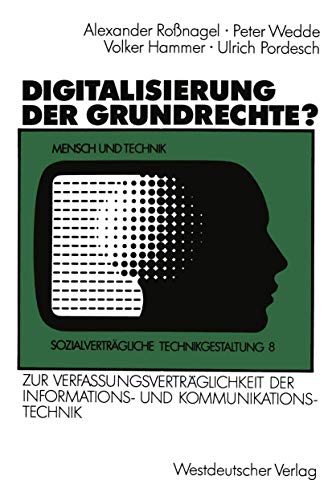 Alexander Roßnagel · Peter Wedde
Volker Hammer · Ulrich Pordesch

DIGITALISIERUNG DER GRUNDRECHTE?

MENSCH UND TECHNIK

SOZIALVERTRÄGLICHE TECHNIKGESTALTUNG 8

ZUR VERFASSUNGSVERTRÄGLICHKEIT DER INFORMATIONS- UND KOMMUNIKATIONSTECHNIK

Westdeutscher Verlag